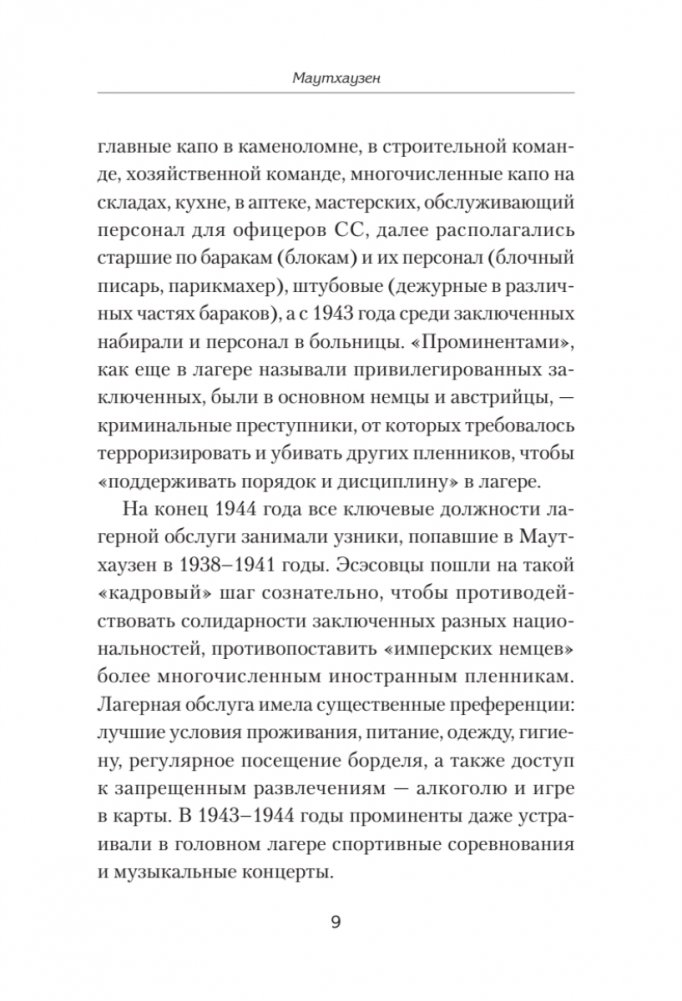 Маутхаузен

главные капо в каменоломне, в строительной команде, хозяйственной команде, многочисленные капо на складах, кухне, в аптеке, мастерских, обслуживающий персонал для офицеров СС, далее располагались старшие по баракам (блокам) и их персонал (блочный писарь, парикмахер), штубовые (дежурные в различных частях бараков), а с 1943 года среди заключенных набирали и персонал в больницы. «Проминентами», как еще в лагере называли привилегированных заключенных, были в основном немцы и австрийцы, — криминальные преступники, от которых требовалось терроризировать и убивать других пленников, чтобы «поддерживать порядок и дисциплину» в лагере.

На конец 1944 года все ключевые должности лагерной обслуги занимали узники, попавшие в Маутхаузен в 1938–1941 годы. Эсэсовцы пошли на такой «кадровый» шаг сознательно, чтобы противодействовать солидарности заключенных разных национальностей, противопоставить «имперских немцев» более многочисленным иностранным пленникам. Лагерная обслуга имела существенные преференции: лучшие условия проживания, питание, одежду, гигиену, регулярное посещение борделя, а также доступ к запрещенным развлечениям — алкоголю и игре в карты. В 1943–1944 годы проминенты даже устраивали в головном лагере спортивные соревнования и музыкальные концерты.

9